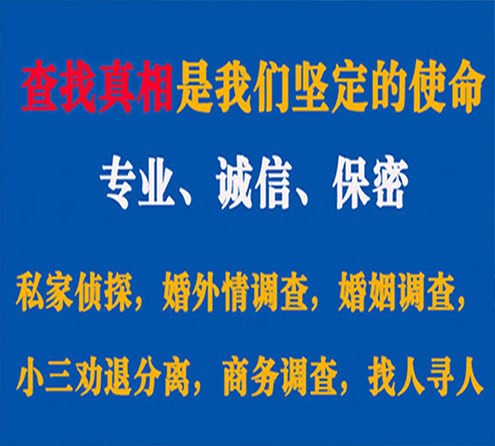 查找真相是我们坚定的使命

专业、诚信、保密

私家侦探，婚外情调查，婚姻调查，

小三劝退分离，商务调查，找人寻人